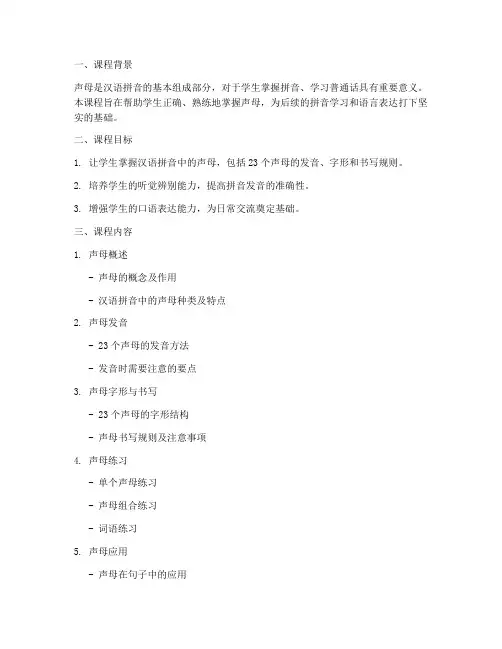 一、课程背景

声母是汉语拼音的基本组成部分，对于学生掌握拼音、学习普通话具有重要意义。本课程旨在帮助学生正确、熟练地掌握声母，为后续的拼音学习和语言表达打下坚实的基础。

二、课程目标

1. 让学生掌握汉语拼音中的声母，包括 23 个声母的发音、字形和书写规则。

2. 培养学生的听觉辨别能力，提高拼音发音的准确性。

3. 增强学生的口语表达能力，为日常交流奠定基础。

三、课程内容

1. 声母概述

- 声母的概念及作用

- 汉语拼音中的声母种类及特点

2. 声母发音

- 23 个声母的发音方法

- 发音时需要注意的要点

3. 声母字形与书写

- 23 个声母的字形结构

- 声母书写规则及注意事项

4. 声母练习

- 单个声母练习

- 声母组合练习

- 词语练习

5. 声母应用

- 声母在句子中的应用